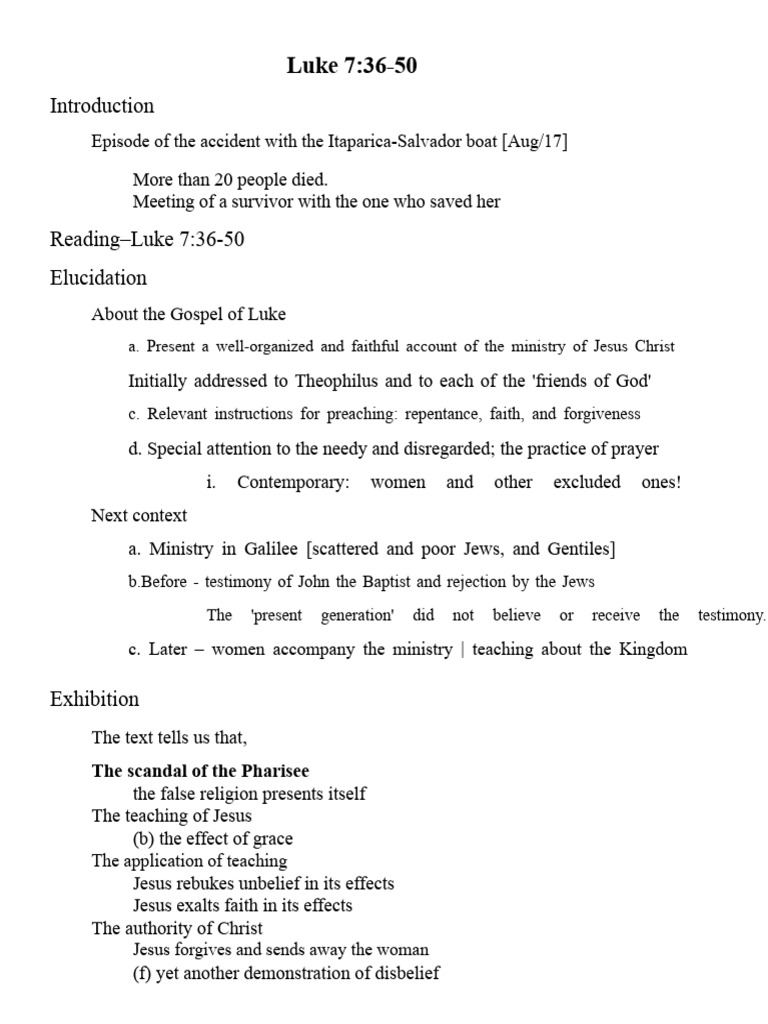 Luke 7:36-50

Introduction

Episode of the accident with the Itaparica-Salvador boat [Aug/17]

More than 20 people died.
Meeting of a survivor with the one who saved her

Reading–Luke 7:36-50

Elucidation

About the Gospel of Luke

a. Present a well-organized and faithful account of the ministry of Jesus Christ

Initially addressed to Theophilus and to each of the 'friends of God'

c. Relevant instructions for preaching: repentance, faith, and forgiveness

d. Special attention to the needy and disregarded; the practice of prayer

i. Contemporary: women and other excluded ones!

Next context

a. Ministry in Galilee [scattered and poor Jews, and Gentiles]

b.Before - testimony of John the Baptist and rejection by the Jews

The 'present generation' did not believe or receive the testimony.

c. Later – women accompany the ministry | teaching about the Kingdom

Exhibition

The text tells us that,

The scandal of the Pharisee
the false religion presents itself
The teaching of Jesus
(b) the effect of grace
The application of teaching
Jesus rebukes unbelief in its effects
Jesus exalts faith in its effects
The authority of Christ
Jesus forgives and sends away the woman
(f) yet another demonstration of disbelief